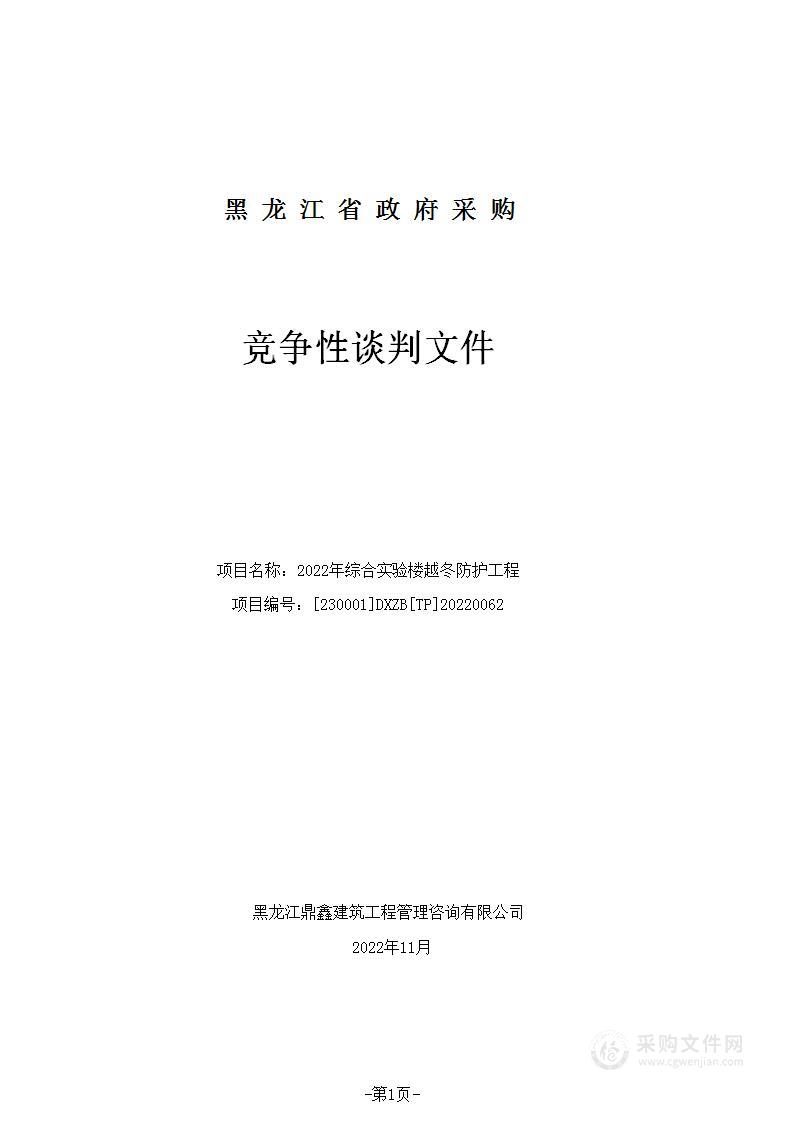 黑龙江省政府采购

竞争性谈判文件

项目名称：2022年综合实验楼越冬防护工程

项目编号：[230001]DXZB[TP]20220062

黑龙江鼎鑫建筑工程管理咨询有限公司

2022年11月

采购文件网
www.cgwenjian.com

-第1页-